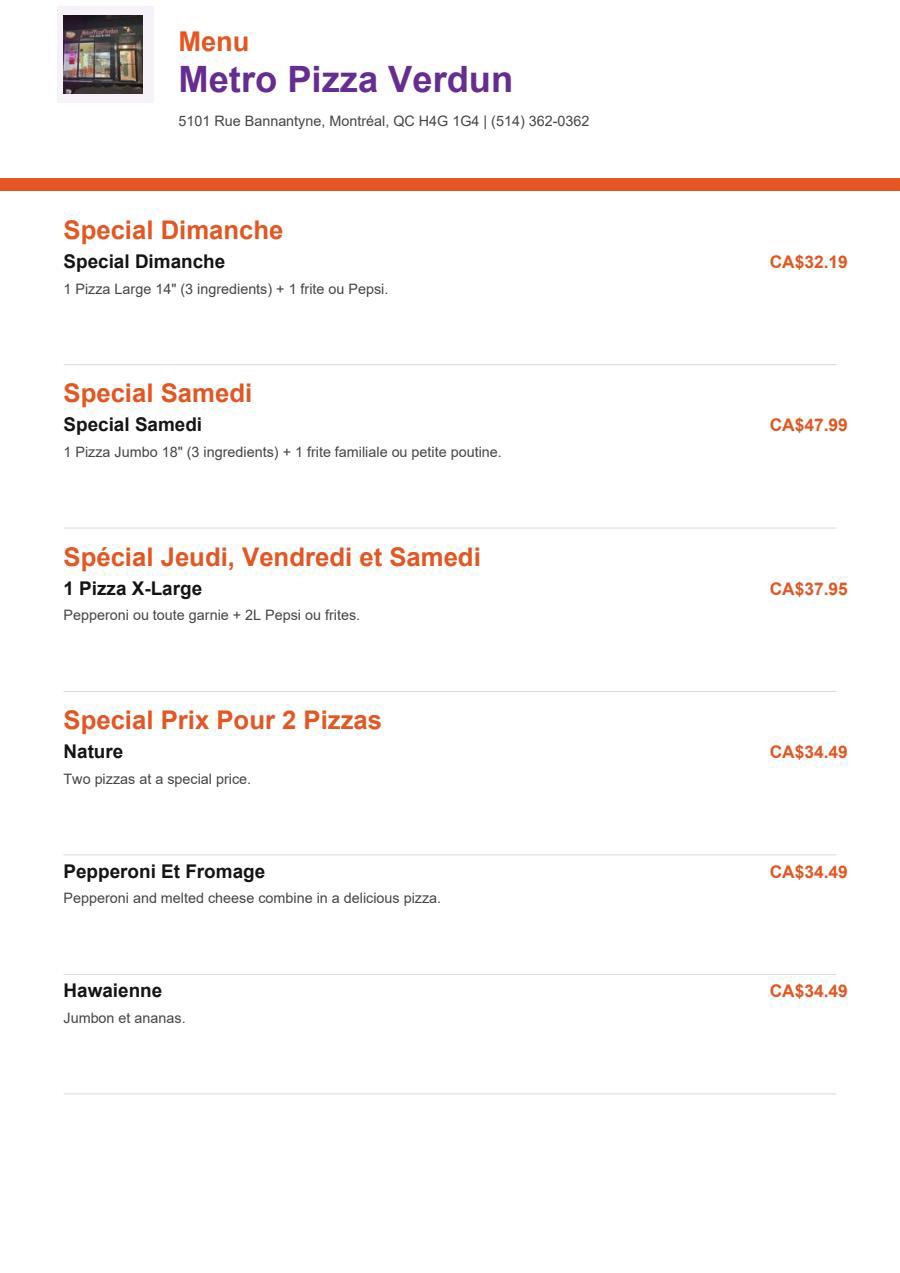 Menu
Metro Pizza Verdun
5101 Rue Bannantyne, Montréal, QC H4G 1G4 | (514) 362-0362

Special Dimanche
Special Dimanche
CA$32.19
1 Pizza Large 14" (3 ingredients) + 1 frite ou Pepsi.

Special Samedi
Special Samedi
CA$47.99
1 Pizza Jumbo 18" (3 ingredients) + 1 frite familiale ou petite poutine.

Spécial Jeudi, Vendredi et Samedi
1 Pizza X-Large
CA$37.95
Pepperoni ou toute garnie + 2L Pepsi ou frites.

Special Prix Pour 2 Pizzas
Nature
CA$34.49
Two pizzas at a special price.

Pepperoni Et Fromage
CA$34.49
Pepperoni and melted cheese combine in a delicious pizza.

Hawaienne
CA$34.49
Jumbon et ananas.